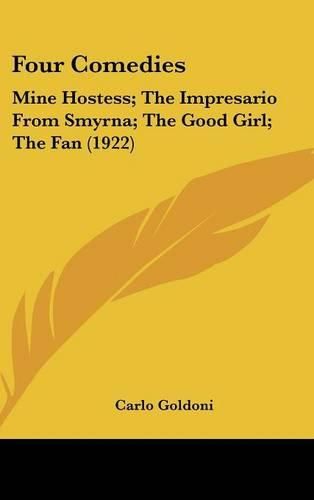 Four Comedies

Mine Hostess; The Impresario From Smyrna; The Good Girl; The Fan (1922)

Carlo Goldoni